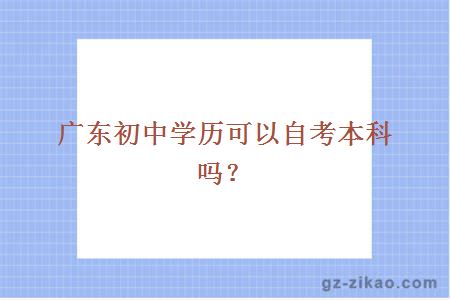 广东初中学历可以自考本科吗？

gz-zikao.com